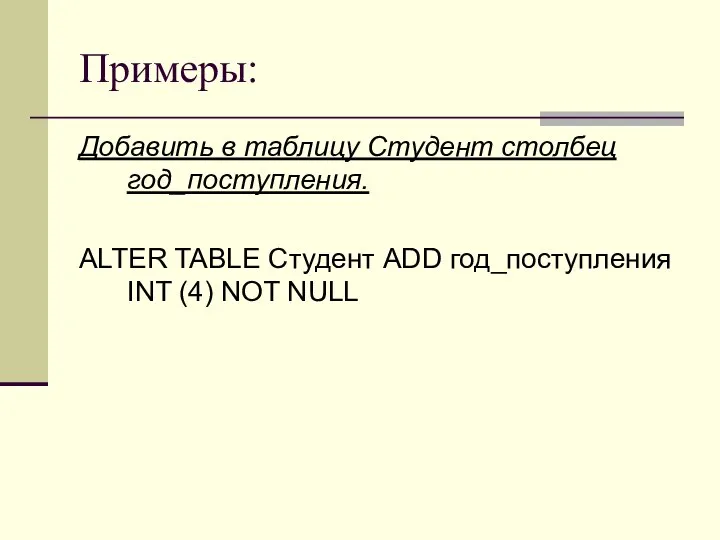 Примеры:

Добавить в таблицу Студент столбец год_поступления.

ALTER TABLE Студент ADD год_поступления INT (4) NOT NULL